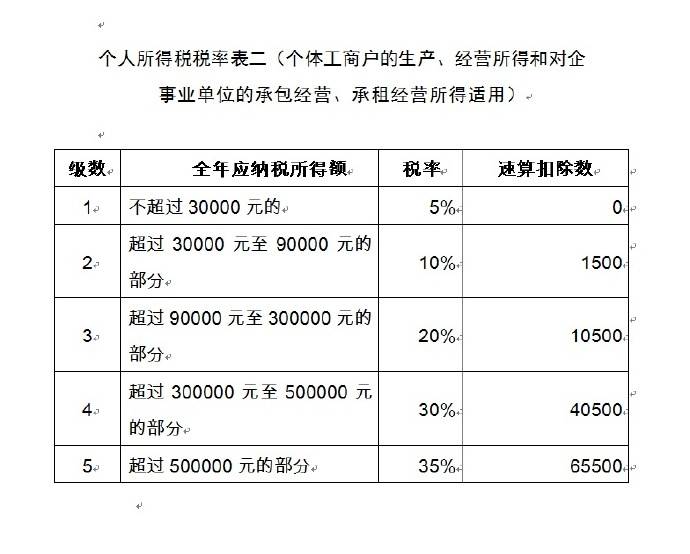 个人所得税税率表二（个体工商户的生产、经营所得和对企事业单位的承包经营、承租经营所得适用）

| 级数 | 全年应纳税所得额 | 税率 | 速算扣除数 |
|---|---|---|---|
| 1 | 不超过 30000 元的 | 5% | 0 |
| 2 | 超过 30000 元至 90000 元的部分 | 10% | 1500 |
| 3 | 超过 90000 元至 300000 元的部分 | 20% | 10500 |
| 4 | 超过 300000 元至 500000 元的部分 | 30% | 40500 |
| 5 | 超过 500000 元的部分 | 35% | 65500 |